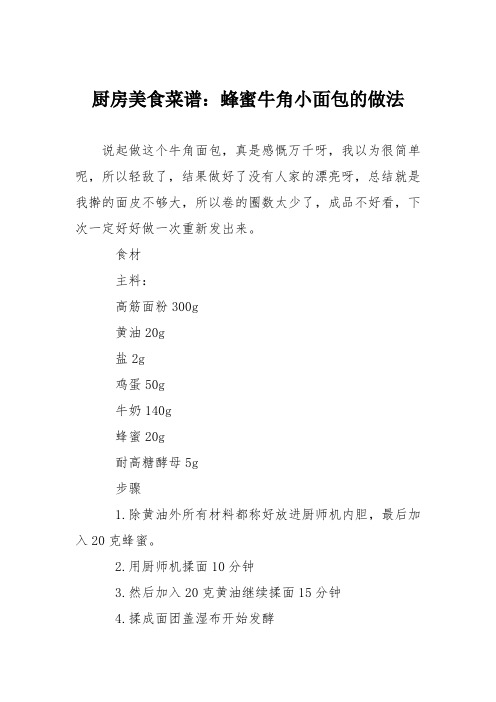 厨房美食菜谱：蜂蜜牛角小面包的做法

说起做这个牛角面包，真是感慨万千呀，我以为很简单呢，所以轻敌了，结果做好了没有人家的漂亮呀，总结就是我擀的面皮不够大，所以卷的圈数太少了，成品不好看，下次一定好好做一次重新发出来。

食材

主料：

高筋面粉 300g

黄油 20g

盐 2g

鸡蛋 50g

牛奶 140g

蜂蜜 20g

耐高糖酵母 5g

步骤

1.除黄油外所有材料都称好放进厨师机内胆，最后加入 20 克蜂蜜。

2.用厨师机揉面 10 分钟

3.然后加入 20 克黄油继续揉面 15 分钟

4.揉成面团盖湿布开始发酵